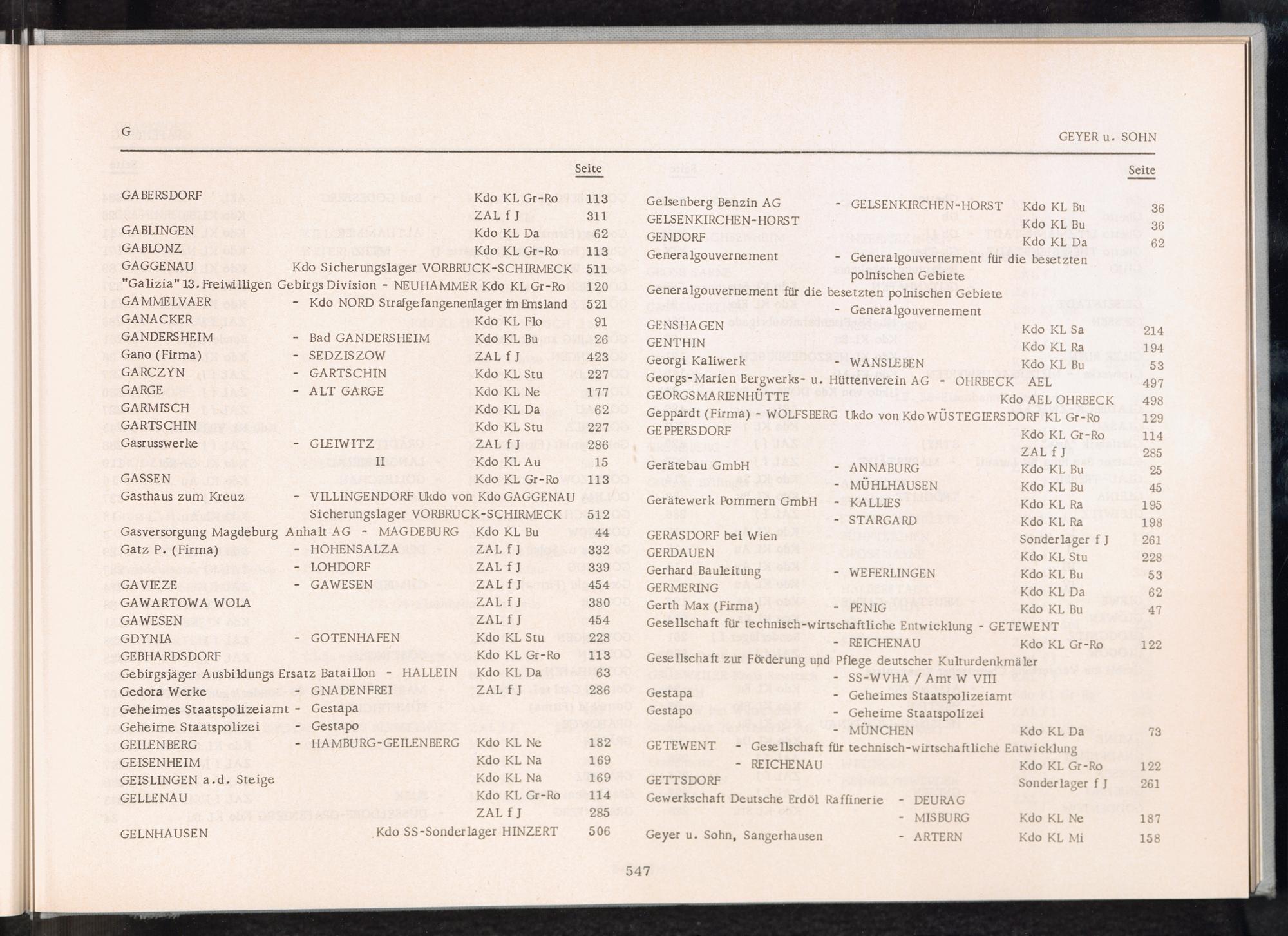 G

GEYER u. SOHN

Seite

GABERSDORF Kdo KL Gr-Ro 113
ZAL f J 311
GABLINGEN Kdo KL Da 62
GABLONZ Kdo KL Gr-Ro 113
GAGGENAU Kdo Sicherungslager VORBRUCK-SCHIRMECK 511
"Galizia" 13. Freiwilligen Gebirgs Division - NEUHAMMER Kdo KL Gr-Ro 120
GAMMELVAER - Kdo NORD Strafgefangenenlager im Emsland 521
GANACKER Kdo KL Flo 91
GANDERSHEIM - Bad GANDERSHEIM Kdo KL Bu 26
Gano (Firma) - SEDZISZOW ZAL f J 423
GARCZYN - GARTSCHIN Kdo KL Stu 227
GARGE - ALT GARGE Kdo KL Ne 177
GARMISCH Kdo KL Da 62
GARTSCHIN Kdo KL Stu 227
Gasrusswerke - GLEIWITZ ZAL f J 286
II Kdo KL Au 15
GASSEN Kdo KL Gr-Ro 113
Gasthaus zum Kreuz - VILLINGENDORF Ukdo von Kdo GAGGENAU Sicherungslager VORBRUCK-SCHIRMECK 512
Gasversorgung Magdeburg Anhalt AG - MAGDEBURG Kdo KL Bu 44
Gatz P. (Firma) - HOHENSALZA ZAL f J 332
- LOHDORF ZAL f J 339
GAVIEZE - GAWESEN ZAL f J 454
GAWARTOWA WOLA ZAL f J 380
GAWESEN ZAL f J 454
GDYNIA - GOTENHAFEN Kdo KL Stu 228
GEBHARDSDORF Kdo KL Gr-Ro 113
Gebirgsjäger Ausbildungs Ersatz Bataillon - HALLEIN Kdo KL Da 63
Gedora Werke - GNADENFREI ZAL f J 286
Geheimes Staatspolizeiamt - Gestapa
Geheime Staatspolizei - Gestapo
GEILENBERG - HAMBURG-GEILENBERG Kdo KL Ne 182
GEISENHEIM Kdo KL Na 169
GEISLINGEN a.d. Steige Kdo KL Na 169
GELLENAU Kdo KL Gr-Ro 114
ZAL f J 285
GELNHAUSEN Kdo SS-Sonderlager HINZERT 506

Seite

Gelsenberg Benzin AG - GELSENKIRCHEN-HORST Kdo KL Bu 36
GELSENKIRCHEN-HORST Kdo KL Bu 36
GENDORF Kdo KL Da 62
Generalgouvernement - Generalgouvernement für die besetzten polnischen Gebiete
Generalgouvernement für die besetzten polnischen Gebiete - Generalgouvernement
GENSHAGEN Kdo KL Sa 214
GENTHIN Kdo KL Ra 194
Georgi Kaliwerk - WANSLEBEN Kdo KL Bu 53
Georgs-Marien Bergwerks- u. Hüttenverein AG - OHRBECK AEL 497
GEORGSMARIENHÜTTE Kdo AEL OHRBECK 498
Geppardt (Firma) - WOLFSBERG Ukdo von Kdo WÜSTEGIERSDORF KL Gr-Ro 129
GEPPERSDORF Kdo KL Gr-Ro 114
ZAL f J 285
Gerätebau GmbH - ANNABURG Kdo KL Bu 25
- MÜHLHAUSEN Kdo KL Bu 45
Gerätewerk Pommern GmbH - KALLIES Kdo KL Ra 195
- STARGARD Kdo KL Ra 198
GERASDORF bei Wien Sonderlager f J 261
GERDAUEN Kdo KL Stu 228
Gerhard Bauleitung - WEFERLINGEN Kdo KL Bu 53
GERMERING Kdo KL Da 62
Gerth Max (Firma) - PENIG Kdo KL Bu 47
Gesellschaft für technisch-wirtschaftliche Entwicklung - GETEWENT
- REICHENAU Kdo KL Gr-Ro 122
Gesellschaft zur Förderung und Pflege deutscher Kulturdenkmäler
- SS-WVHA / Amt W VIII
Gestapa - Geheimes Staatspolizeiamt
Gestapo - Geheime Staatspolizei
- MÜNCHEN Kdo KL Da 73
GETEWENT - Gesellschaft für technisch-wirtschaftliche Entwicklung
- REICHENAU Kdo KL Gr-Ro 122
GETTSDORF Sonderlager f J 261
Gewerkschaft Deutsche Erdöl Raffinerie - DEURAG
- MISBURG Kdo KL Ne 187
Geyer u. Sohn, Sangerhausen - ARTERN Kdo KL Mi 158

547